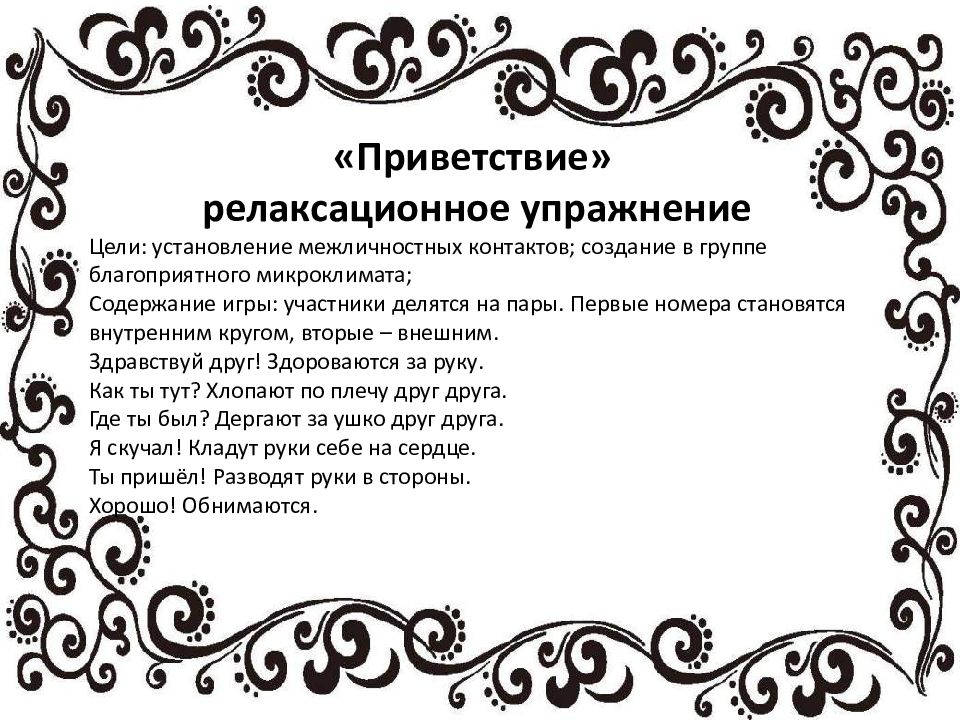 «Приветствие»
релаксационное упражнение

Цели: установление межличностных контактов; создание в группе благоприятного микроклимата;
Содержание игры: участники делятся на пары. Первые номера становятся внутренним кругом, вторые – внешним.
Здравствуй друг! Здороваются за руку.
Как ты тут? Хлопают по плечу друг друга.
Где ты был? Дергают за ушко друг друга.
Я скучал! Кладут руки себе на сердце.
Ты пришёл! Разводят руки в стороны.
Хорошо! Обнимаются.